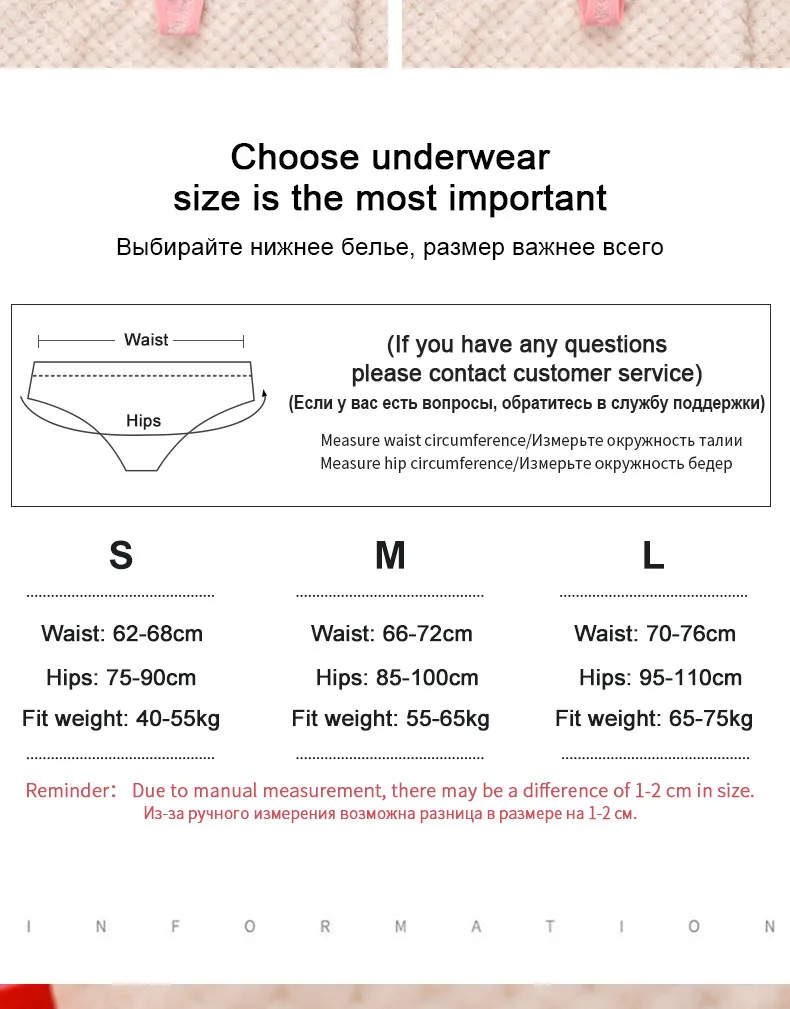 Choose underwear size is the most important

Выбирайте нижнее белье, размер важнее всего

Waist

Hips

(If you have any questions please contact customer service)

(Если у вас есть вопросы, обратитесь в службу поддержки)

Measure waist circumference/Измерьте окружность талии
Measure hip circumference/Измерьте окружность бедер

S

Waist: 62-68cm
Hips: 75-90cm
Fit weight: 40-55kg

M

Waist: 66-72cm
Hips: 85-100cm
Fit weight: 55-65kg

L

Waist: 70-76cm
Hips: 95-110cm
Fit weight: 65-75kg

Reminder: Due to manual measurement, there may be a difference of 1-2 cm in size.
Из-за ручного измерения возможна разница в размере на 1-2 см.

I N F O R M A T I O N